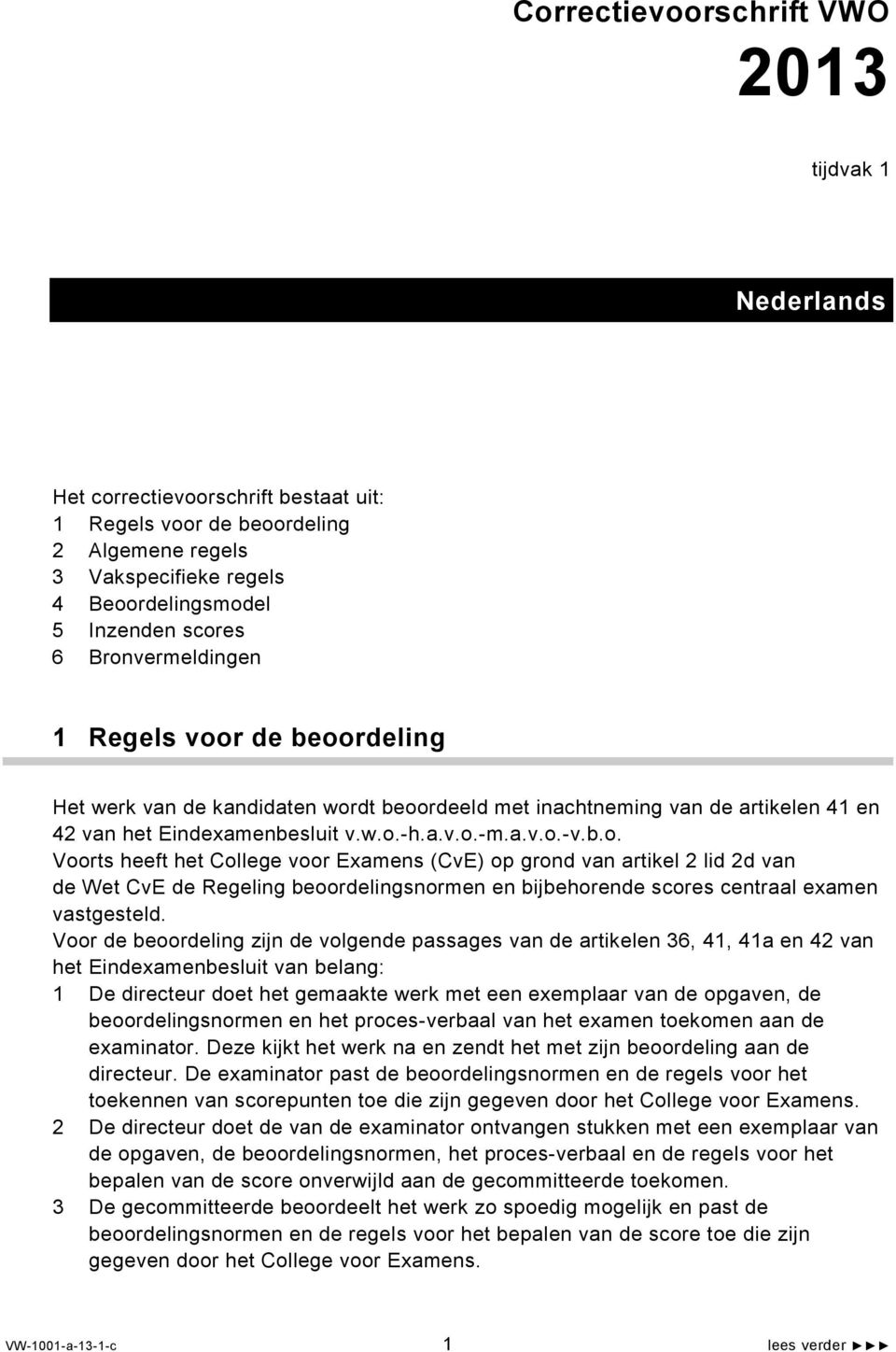 Correctievoorschrift VWO

2013

tijdvak 1

Nederlands

Het correctievoorschrift bestaat uit:
1 Regels voor de beoordeling
2 Algemene regels
3 Vakspecifieke regels
4 Beoordelingsmodel
5 Inzenden scores
6 Bronvermeldingen

1 Regels voor de beoordeling

Het werk van de kandidaten wordt beoordeeld met inachtneming van de artikelen 41 en 42 van het Eindexamenbesluit v.w.o.-h.a.v.o.-m.a.v.o.-v.b.o.
Voorts heeft het College voor Examens (CvE) op grond van artikel 2 lid 2d van de Wet CvE de Regeling beoordelingsnormen en bijbehorende scores centraal examen vastgesteld.
Voor de beoordeling zijn de volgende passages van de artikelen 36, 41, 41a en 42 van het Eindexamenbesluit van belang:
1 De directeur doet het gemaakte werk met een exemplaar van de opgaven, de beoordelingsnormen en het proces-verbaal van het examen toekomen aan de examinator. Deze kijkt het werk na en zendt het met zijn beoordeling aan de directeur. De examinator past de beoordelingsnormen en de regels voor het toekennen van scorepunten toe die zijn gegeven door het College voor Examens.
2 De directeur doet de van de examinator ontvangen stukken met een exemplaar van de opgaven, de beoordelingsnormen, het proces-verbaal en de regels voor het bepalen van de score onverwijld aan de gecommitteerde toekomen.
3 De gecommitteerde beoordeelt het werk zo spoedig mogelijk en past de beoordelingsnormen en de regels voor het bepalen van de score toe die zijn gegeven door het College voor Examens.

VW-1001-a-13-1-c 1 lees verder ►►►